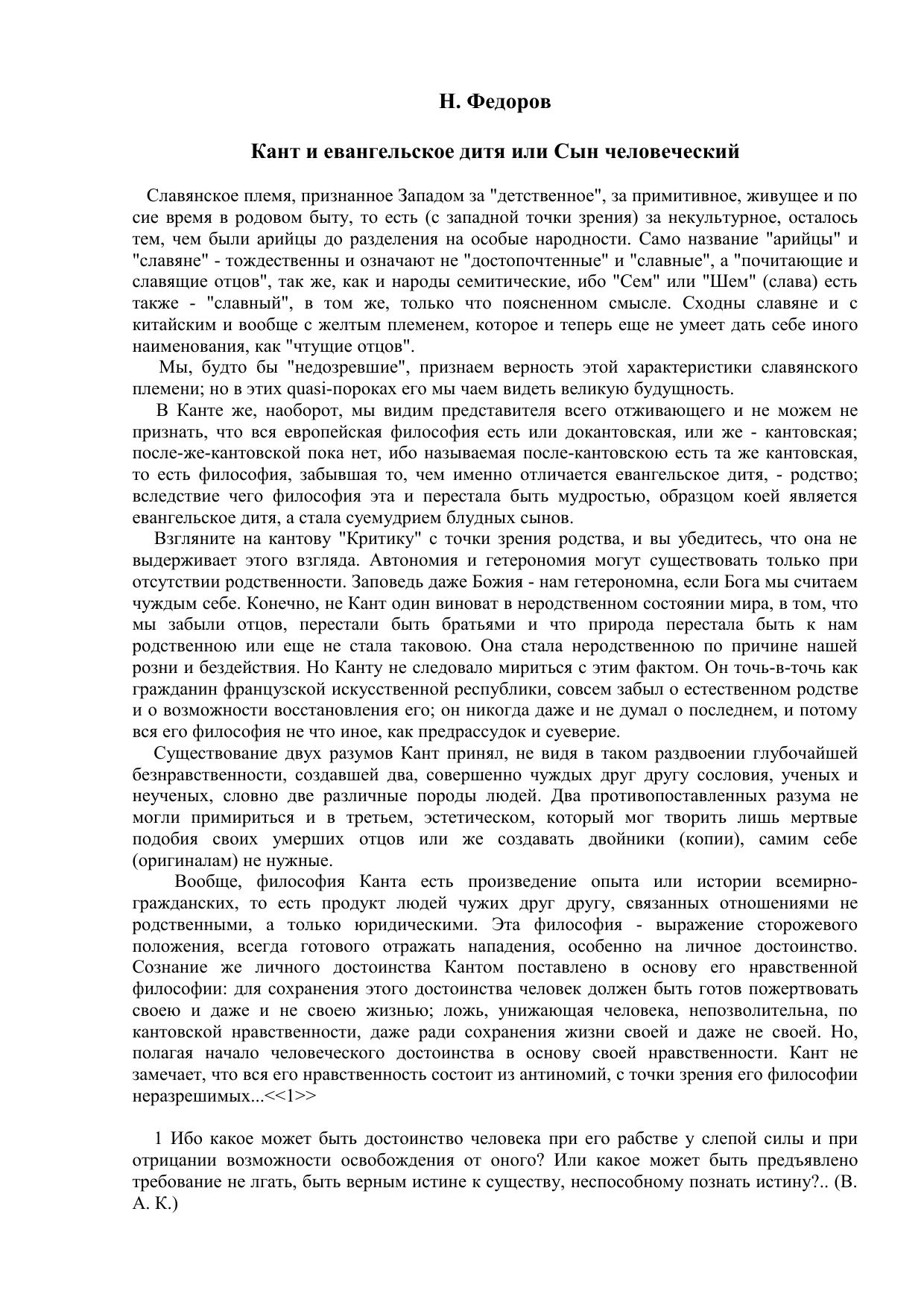 Н. Федоров

Кант и евангельское дитя или Сын человеческий

Славянское племя, признанное Западом за "детственное", за примитивное, живущее и по сие время в родовом быту, то есть (с западной точки зрения) за некультурное, осталось тем, чем были арийцы до разделения на особые народности. Само название "арийцы" и "славяне" - тождественны и означают не "достопочтенные" и "славные", а "почитающие и славящие отцов", так же, как и народы семитические, ибо "Сем" или "Шем" (слава) есть также - "славный", в том же, только что поясненном смысле. Сходны славяне и с китайским и вообще с желтым племенем, которое и теперь еще не умеет дать себе иного наименования, как "чтущие отцов".

Мы, будто бы "недозревшие", признаем верность этой характеристики славянского племени; но в этих quasi-пороках его мы чаем видеть великую будущность.

В Канте же, наоборот, мы видим представителя всего отживающего и не можем не признать, что вся европейская философия есть или докантовская, или же - кантовская; после-же-кантовской пока нет, ибо называемая после-кантовскою есть та же кантовская, то есть философия, забывшая то, чем именно отличается евангельское дитя, - родство; вследствие чего философия эта и перестала быть мудростью, образцом коей является евангельское дитя, а стала суемудрием блудных сынов.

Взгляните на кантову "Критику" с точки зрения родства, и вы убедитесь, что она не выдерживает этого взгляда. Автономия и гетерономия могут существовать только при отсутствии родственности. Заповедь даже Божия - нам гетерономна, если Бога мы считаем чуждым себе. Конечно, не Кант один виноват в неродственном состоянии мира, в том, что мы забыли отцов, перестали быть братьями и что природа перестала быть к нам родственною или еще не стала таковою. Она стала неродственною по причине нашей розни и бездействия. Но Канту не следовало мириться с этим фактом. Он точь-в-точь как гражданин французской искусственной республики, совсем забыл о естественном родстве и о возможности восстановления его; он никогда даже и не думал о последнем, и потому вся его философия не что иное, как предрассудок и суеверие.

Существование двух разумов Кант принял, не видя в таком раздвоении глубочайшей безнравственности, создавшей два, совершенно чуждых друг другу сословия, ученых и неученых, словно две различные породы людей. Два противопоставленных разума не могли примириться и в третьем, эстетическом, который мог творить лишь мертвые подобия своих умерших отцов или же создавать двойники (копии), самим себе (оригиналам) не нужные.

Вообще, философия Канта есть произведение опыта или истории всемирно-гражданских, то есть продукт людей чужих друг другу, связанных отношениями не родственными, а только юридическими. Эта философия - выражение сторожевого положения, всегда готового отражать нападения, особенно на личное достоинство. Сознание же личного достоинства Кантом поставлено в основу его нравственной философии: для сохранения этого достоинства человек должен быть готов пожертвовать своею и даже и не своею жизнью; ложь, унижающая человека, непозволительна, по кантовской нравственности, даже ради сохранения жизни своей и даже не своей. Но, полагая начало человеческого достоинства в основу своей нравственности. Кант не замечает, что вся его нравственность состоит из антиномий, с точки зрения его философии неразрешимых...<<1>>

1 Ибо какое может быть достоинство человека при его рабстве у слепой силы и при отрицании возможности освобождения от оного? Или какое может быть предъявлено требование не лгать, быть верным истине к существу, неспособному познать истину?.. (В. А. К.)